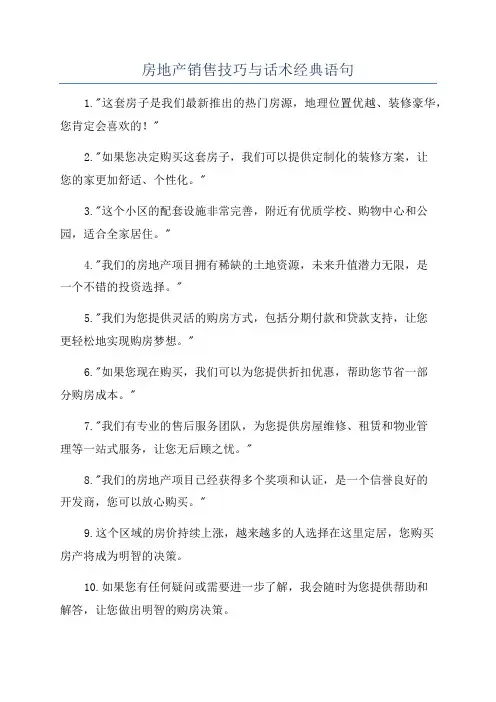 房地产销售技巧与话术经典语句

1."这套房子是我们最新推出的热门房源，地理位置优越、装修豪华，您肯定会喜欢的！"

2."如果您决定购买这套房子，我们可以提供定制化的装修方案，让您的家更加舒适、个性化。"

3."这个小区的配套设施非常完善，附近有优质学校、购物中心和公园，适合全家居住。"

4."我们的房地产项目拥有稀缺的土地资源，未来升值潜力无限，是一个不错的投资选择。"

5."我们为您提供灵活的购房方式，包括分期付款和贷款支持，让您更轻松地实现购房梦想。"

6."如果您现在购买，我们可以为您提供折扣优惠，帮助您节省一部分购房成本。"

7."我们有专业的售后服务团队，为您提供房屋维修、租赁和物业管理等一站式服务，让您无后顾之忧。"

8."我们的房地产项目已经获得多个奖项和认证，是一个信誉良好的开发商，您可以放心购买。"

9.这个区域的房价持续上涨，越来越多的人选择在这里定居，您购买房产将成为明智的决策。

10.如果您有任何疑问或需要进一步了解，我会随时为您提供帮助和解答，让您做出明智的购房决策。